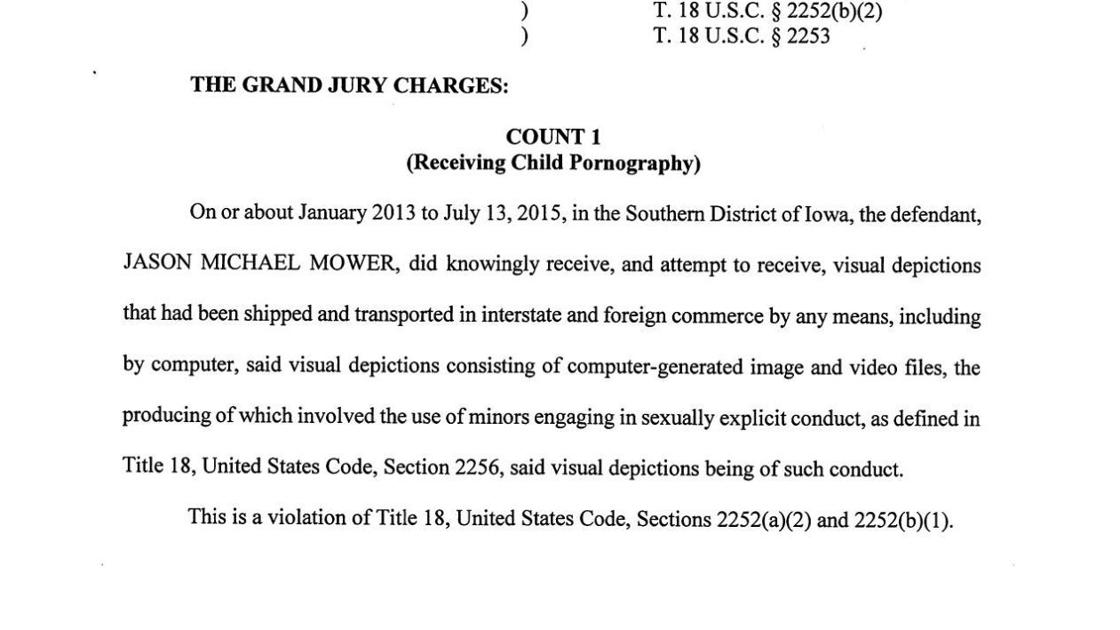 ) T. 18 U.S.C. § 2252(b)(2)
) T. 18 U.S.C. § 2253

THE GRAND JURY CHARGES:

COUNT 1
(Receiving Child Pornography)

On or about January 2013 to July 13, 2015, in the Southern District of Iowa, the defendant, JASON MICHAEL MOWER, did knowingly receive, and attempt to receive, visual depictions that had been shipped and transported in interstate and foreign commerce by any means, including by computer, said visual depictions consisting of computer-generated image and video files, the producing of which involved the use of minors engaging in sexually explicit conduct, as defined in Title 18, United States Code, Section 2256, said visual depictions being of such conduct.

This is a violation of Title 18, United States Code, Sections 2252(a)(2) and 2252(b)(1).